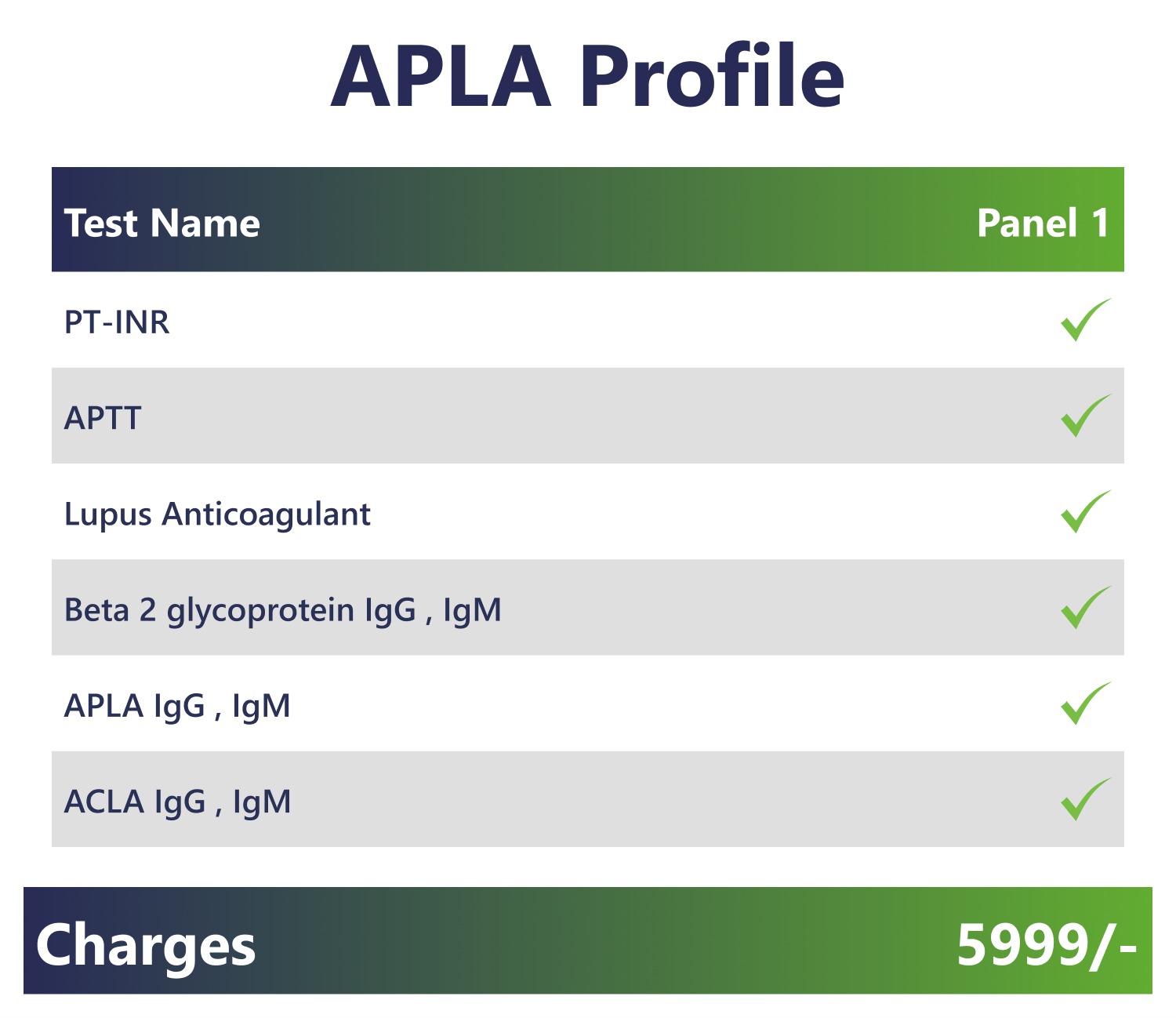 APLA Profile

| Test Name | Panel 1 |
|---|---|
| PT-INR | ✓ |
| APTT | ✓ |
| Lupus Anticoagulant | ✓ |
| Beta 2 glycoprotein IgG , IgM | ✓ |
| APLA IgG , IgM | ✓ |
| ACLA IgG , IgM | ✓ |

Charges 5999/-